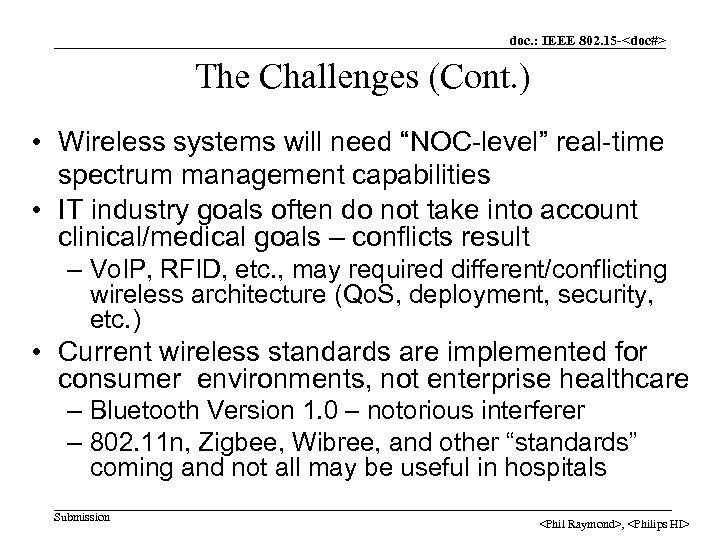 doc.: IEEE 802.15-<doc#>

The Challenges (Cont.)

• Wireless systems will need “NOC-level” real-time spectrum management capabilities
• IT industry goals often do not take into account clinical/medical goals – conflicts result
– VoIP, RFID, etc., may required different/conflicting wireless architecture (QoS, deployment, security, etc.)
• Current wireless standards are implemented for consumer environments, not enterprise healthcare
– Bluetooth Version 1.0 – notorious interferer
– 802.11n, Zigbee, Wibree, and other “standards” coming and not all may be useful in hospitals

Submission

<Phil Raymond>, <Philips HI>